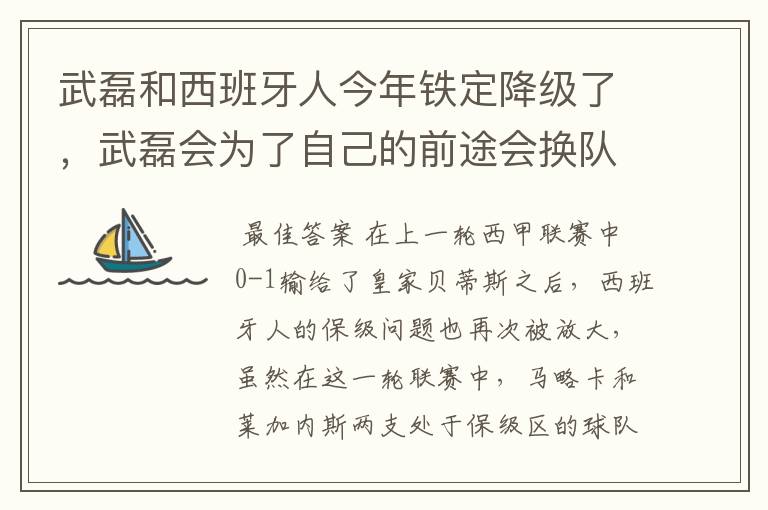 武磊和西班牙人今年铁定降级了，武磊会为了自己的前途会换队

最佳答案 在上一轮西甲联赛中0-1输给了皇家贝蒂斯之后，西班牙人的保级问题也再次被放大，虽然在这一轮联赛中，马略卡和莱加内斯两支处于保级区的球队